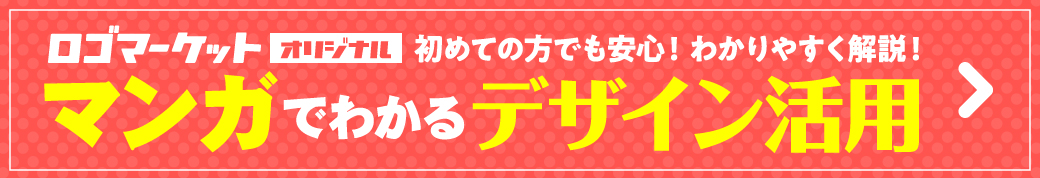 ロゴマーケット オリジナル 初めての方でも安心！わかりやすく解説！

マンガでわかるデザイン活用